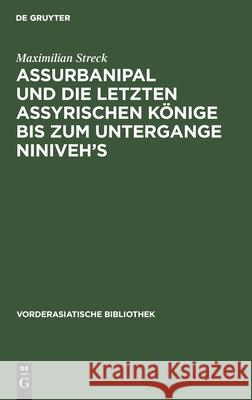 DE GRUYTER

Maximilian Streck

ASSURBANIPAL UND DIE LETZTEN ASSYRISCHEN KÖNIGE BIS ZUM UNTERGANGE NINIVEH'S

VORDERASIATISCHE BIBLIOTHEK

DE G

Kraina Książek